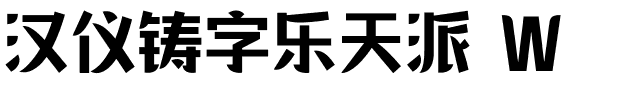 汉仪铸字乐天派 W